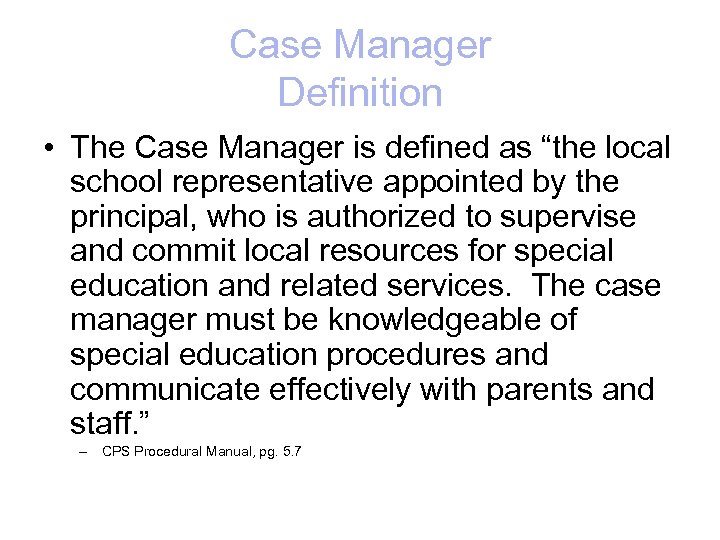 Case Manager
Definition

• The Case Manager is defined as “the local school representative appointed by the principal, who is authorized to supervise and commit local resources for special education and related services. The case manager must be knowledgeable of special education procedures and communicate effectively with parents and staff.”

– CPS Procedural Manual, pg. 5.7